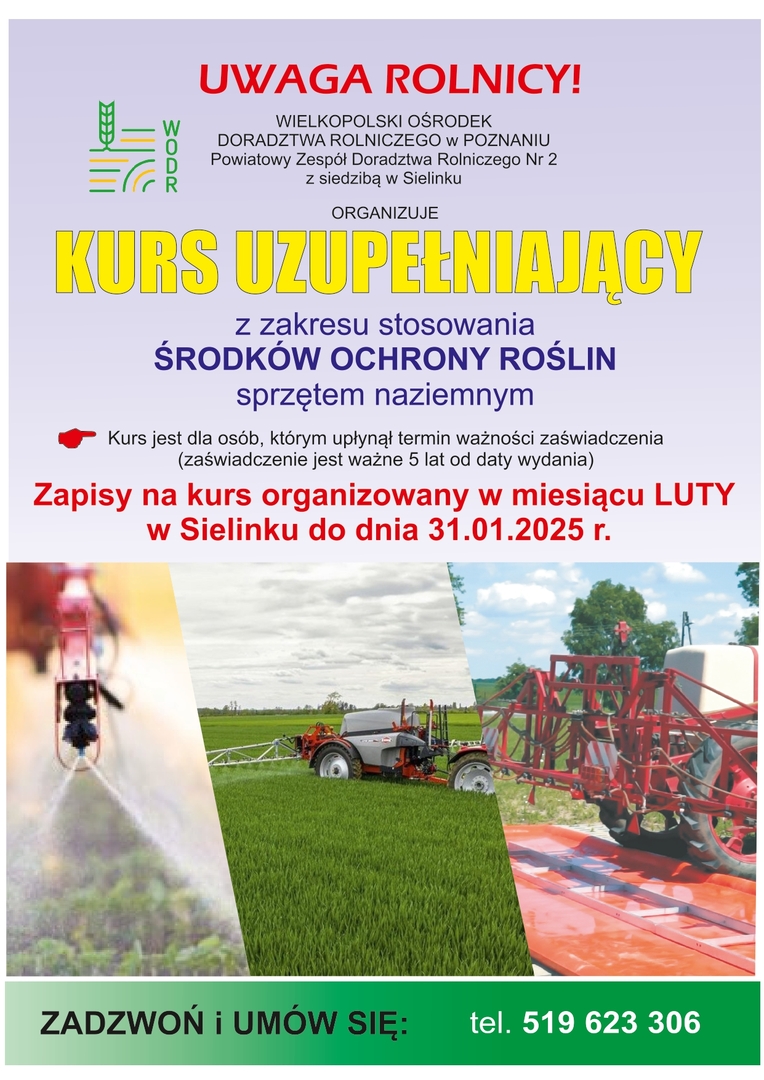 UWAGA ROLNICY!

WODR

WIELKOPOLSKI OŚRODEK DORADZTWA ROLNICZEGO w POZNANIU
Powiatowy Zespół Doradztwa Rolniczego Nr 2
z siedzibą w Sielinku

ORGANIZUJE

KURS UZUPEŁNIAJĄCY

z zakresu stosowania
ŚRODKÓW OCHRONY ROŚLIN
sprzętem naziemnym

Kurs jest dla osób, którym upłynął termin ważności zaświadczenia (zaświadczenie jest ważne 5 lat od daty wydania)

Zapisy na kurs organizowany w miesiącu LUTY w Sielinku do dnia 31.01.2025 r.

ZADZWOŃ i UMÓW SIĘ: tel. 519 623 306